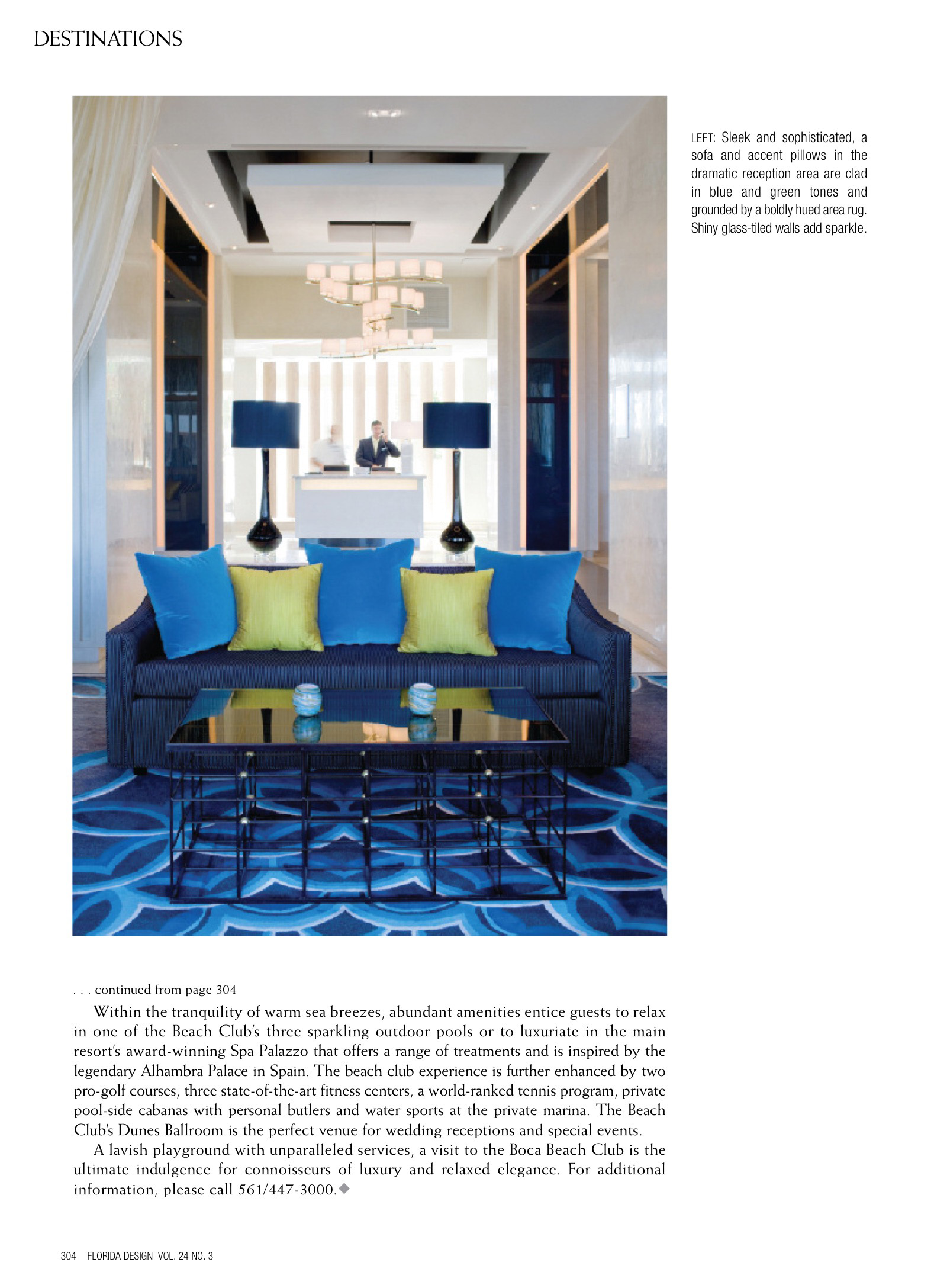 DESTINATIONS

LEFT: Sleek and sophisticated, a sofa and accent pillows in the dramatic reception area are clad in blue and green tones and grounded by a boldly hued area rug. Shiny glass-tiled walls add sparkle.

. . . continued from page 304

Within the tranquility of warm sea breezes, abundant amenities entice guests to relax in one of the Beach Club's three sparkling outdoor pools or to luxuriate in the main resort's award-winning Spa Palazzo that offers a range of treatments and is inspired by the legendary Alhambra Palace in Spain. The beach club experience is further enhanced by two pro-golf courses, three state-of-the-art fitness centers, a world-ranked tennis program, private pool-side cabanas with personal butlers and water sports at the private marina. The Beach Club's Dunes Ballroom is the perfect venue for wedding receptions and special events.

A lavish playground with unparalleled services, a visit to the Boca Beach Club is the ultimate indulgence for connoisseurs of luxury and relaxed elegance. For additional information, please call 561/447-3000.◆

304 FLORIDA DESIGN VOL. 24 NO. 3